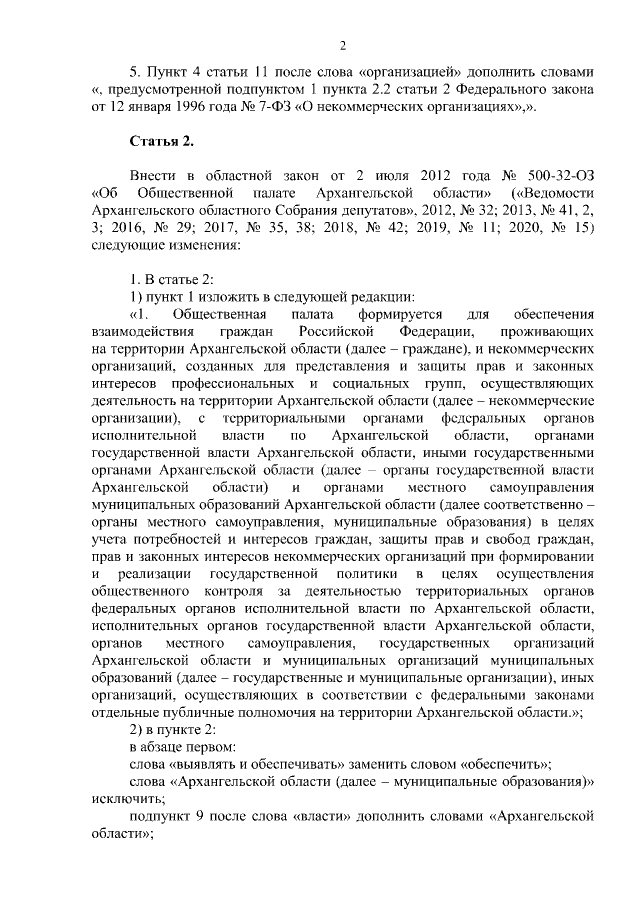 2

5. Пункт 4 статьи 11 после слова «организацией» дополнить словами «, предусмотренной подпунктом 1 пункта 2.2 статьи 2 Федерального закона от 12 января 1996 года № 7-ФЗ «О некоммерческих организациях»,».

Статья 2.

Внести в областной закон от 2 июля 2012 года № 500-32-ОЗ «Об Общественной палате Архангельской области» («Ведомости Архангельского областного Собрания депутатов», 2012, № 32; 2013, № 41, 2, 3; 2016, № 29; 2017, № 35, 38; 2018, № 42; 2019, № 11; 2020, № 15) следующие изменения:

1. В статье 2:
1) пункт 1 изложить в следующей редакции:
«1. Общественная палата формируется для обеспечения взаимодействия граждан Российской Федерации, проживающих на территории Архангельской области (далее – граждане), и некоммерческих организаций, созданных для представления и защиты прав и законных интересов профессиональных и социальных групп, осуществляющих деятельность на территории Архангельской области (далее – некоммерческие организации), с территориальными органами федеральных органов исполнительной власти по Архангельской области, органами государственной власти Архангельской области, иными государственными органами Архангельской области (далее – органы государственной власти Архангельской области) и органами местного самоуправления муниципальных образований Архангельской области (далее соответственно – органы местного самоуправления, муниципальные образования) в целях учета потребностей и интересов граждан, защиты прав и свобод граждан, прав и законных интересов некоммерческих организаций при формировании и реализации государственной политики в целях осуществления общественного контроля за деятельностью территориальных органов федеральных органов исполнительной власти по Архангельской области, исполнительных органов государственной власти Архангельской области, органов местного самоуправления, государственных организаций Архангельской области и муниципальных организаций муниципальных образований (далее – государственные и муниципальные организации), иных организаций, осуществляющих в соответствии с федеральными законами отдельные публичные полномочия на территории Архангельской области.»;
2) в пункте 2:
в абзаце первом:
слова «выявлять и обеспечивать» заменить словом «обеспечить»;
слова «Архангельской области (далее – муниципальные образования)» исключить;
подпункт 9 после слова «власти» дополнить словами «Архангельской области»;